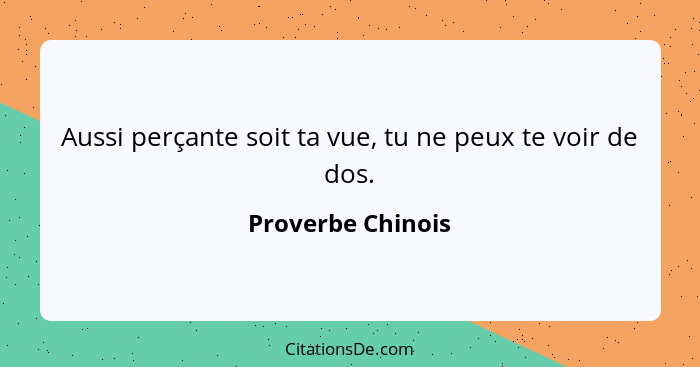 Aussi perçante soit ta vue, tu ne peux te voir de dos.

Proverbe Chinois

CitationsDe.com